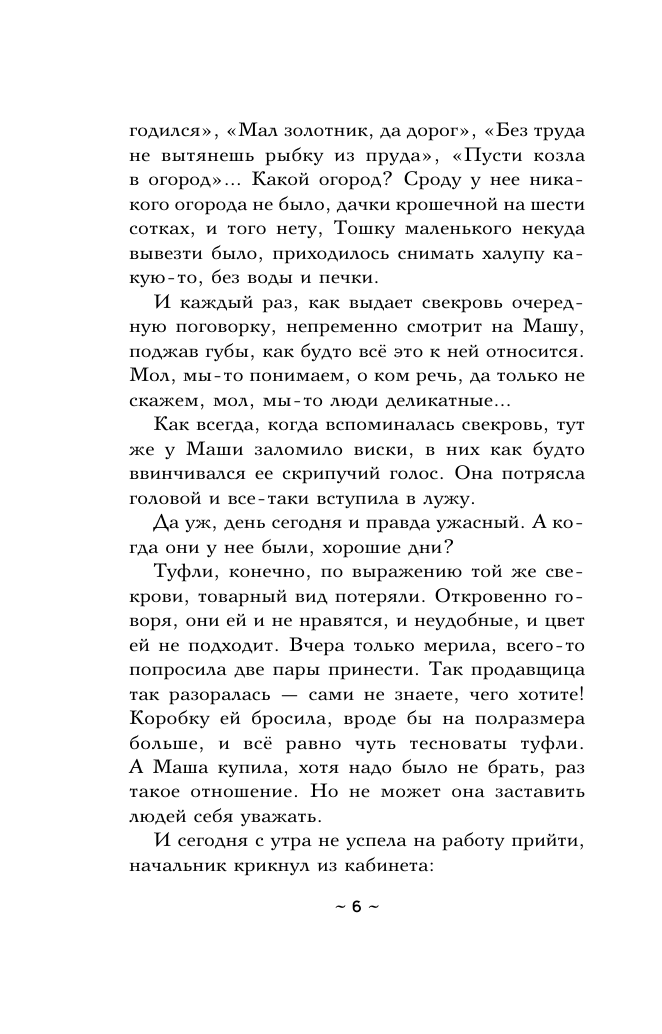 годился», «Мал золотник, да дорог», «Без труда не вытянешь рыбку из пруда», «Пусти козла в огород»... Какой огород? Сроду у нее никакого огорода не было, дачки крошечной на шести сотках, и того нету, Тошку маленького некуда вывезти было, приходилось снимать халупу какую-то, без воды и печки.

И каждый раз, как выдает свекровь очередную поговорку, непременно смотрит на Машу, поджав губы, как будто всё это к ней относится. Мол, мы-то понимаем, о ком речь, да только не скажем, мол, мы-то люди деликатные...

Как всегда, когда вспоминалась свекровь, тут же у Маши заломило виски, в них как будто ввинчивался ее скрипучий голос. Она потрясла головой и все-таки вступила в лужу.

Да уж, день сегодня и правда ужасный. А когда они у нее были, хорошие дни?

Туфли, конечно, по выражению той же свекрови, товарный вид потеряли. Откровенно говоря, они ей и не нравятся, и неудобные, и цвет ей не подходит. Вчера только мерила, всего-то попросила две пары принести. Так продавщица так разоралась — сами не знаете, чего хотите! Коробку ей бросила, вроде бы на полразмера больше, и всё равно чуть тесноваты туфли. А Маша купила, хотя надо было не брать, раз такое отношение. Но не может она заставить людей себя уважать.

И сегодня с утра не успела на работу прийти, начальник крикнул из кабинета:

~ 6 ~